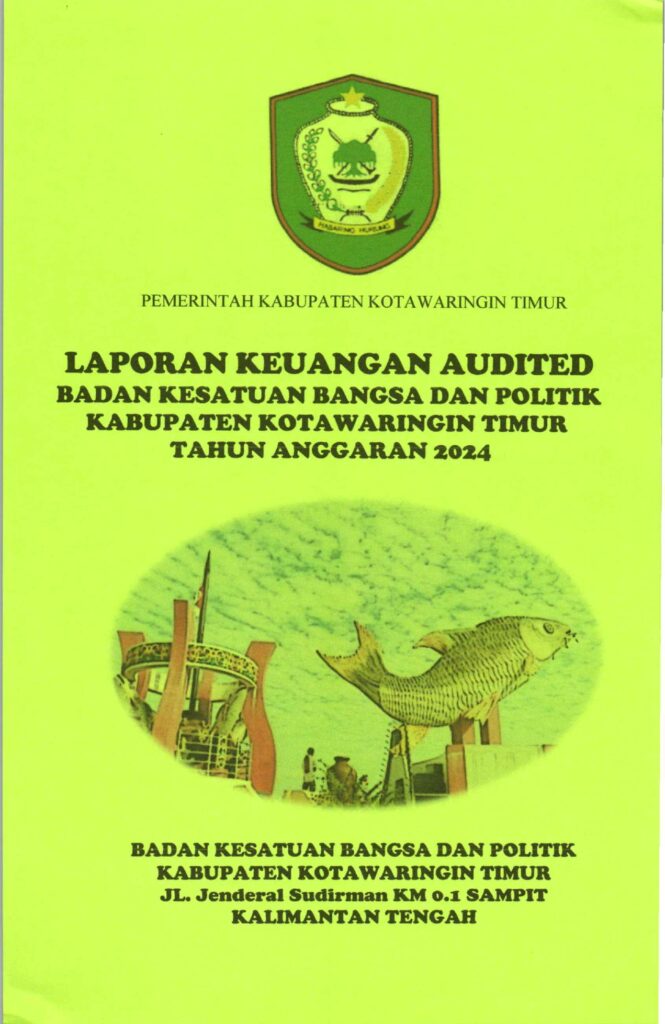 HABARING HURUNG

PEMERINTAH KABUPATEN KOTAWARINGIN TIMUR

LAPORAN KEUANGAN AUDITED
BADAN KESATUAN BANGSA DAN POLITIK
KABUPATEN KOTAWARINGIN TIMUR
TAHUN ANGGARAN 2024

BADAN KESATUAN BANGSA DAN POLITIK
KABUPATEN KOTAWARINGIN TIMUR
JL. Jenderal Sudirman KM 0.1 SAMPIT
KALIMANTAN TENGAH